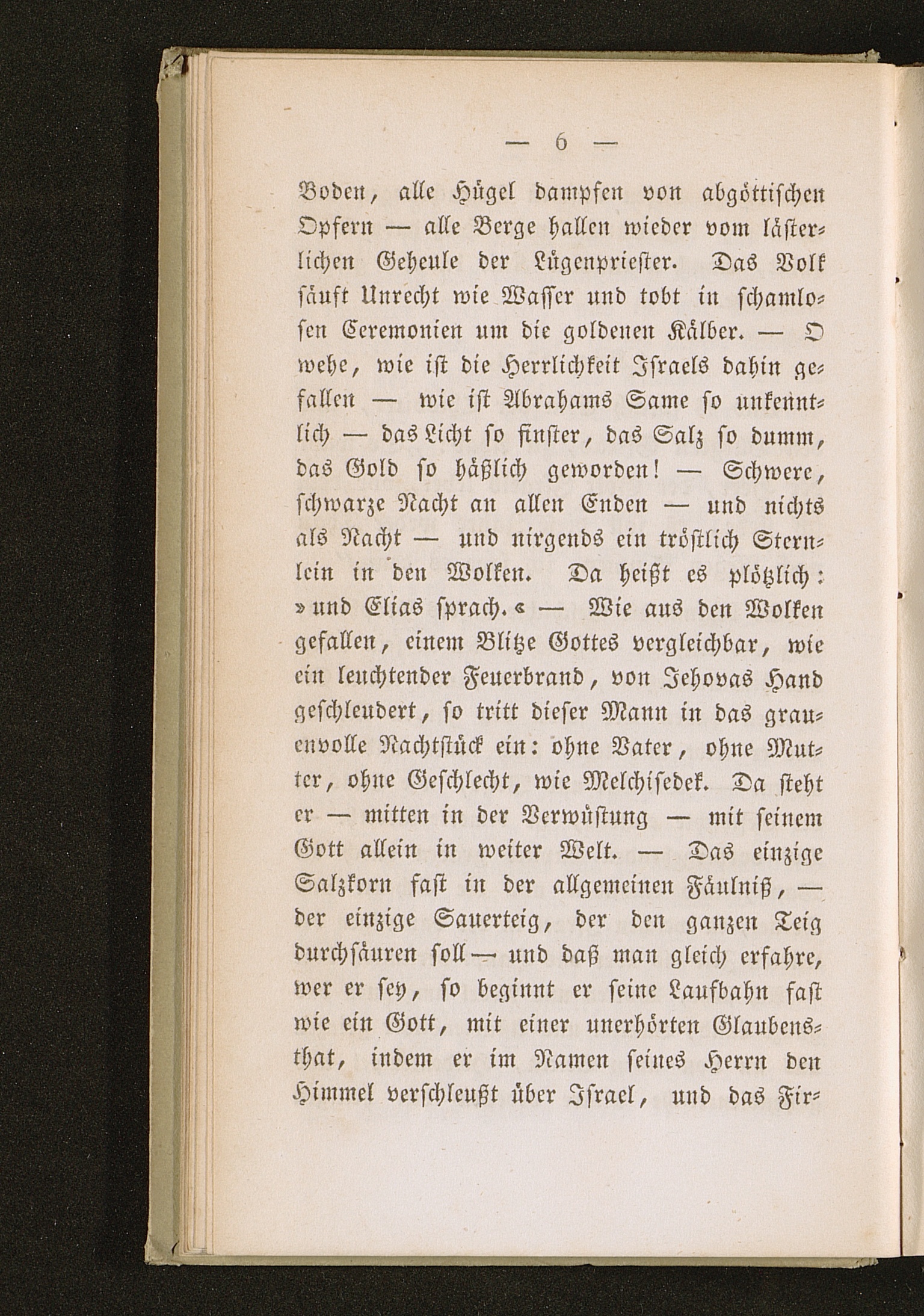 — 6 —

Boden, alle Hügel dampfen von abgöttischen Opfern — alle Berge hallen wieder vom lästerlichen Geheule der Lügenpriester. Das Volk säuft Unrecht wie Wasser und tobt in schamlosen Ceremonien um die goldenen Kälber. — O wehe, wie ist die Herrlichkeit Israels dahin gefallen — wie ist Abrahams Same so unkenntlich — das Licht so finster, das Salz so dumm, das Gold so häßlich geworden! — Schwere, schwarze Nacht an allen Enden — und nichts als Nacht — und nirgends ein tröstlich Sternlein in den Wolken. Da heißt es plötzlich: »und Elias sprach.« — Wie aus den Wolken gefallen, einem Blitze Gottes vergleichbar, wie ein leuchtender Feuerbrand, von Jehovas Hand geschleudert, so tritt dieser Mann in das grauenvolle Nachtstück ein: ohne Vater, ohne Mutter, ohne Geschlecht, wie Melchisedek. Da steht er — mitten in der Verwüstung — mit seinem Gott allein in weiter Welt. — Das einzige Salzkorn fast in der allgemeinen Fäulniß, — der einzige Sauerteig, der den ganzen Teig durchsäuren soll — und daß man gleich erfahre, wer er sey, so beginnt er seine Laufbahn fast wie ein Gott, mit einer unerhörten Glaubensthat, indem er im Namen seines Herrn den Himmel verschleußt über Israel, und das Fir-